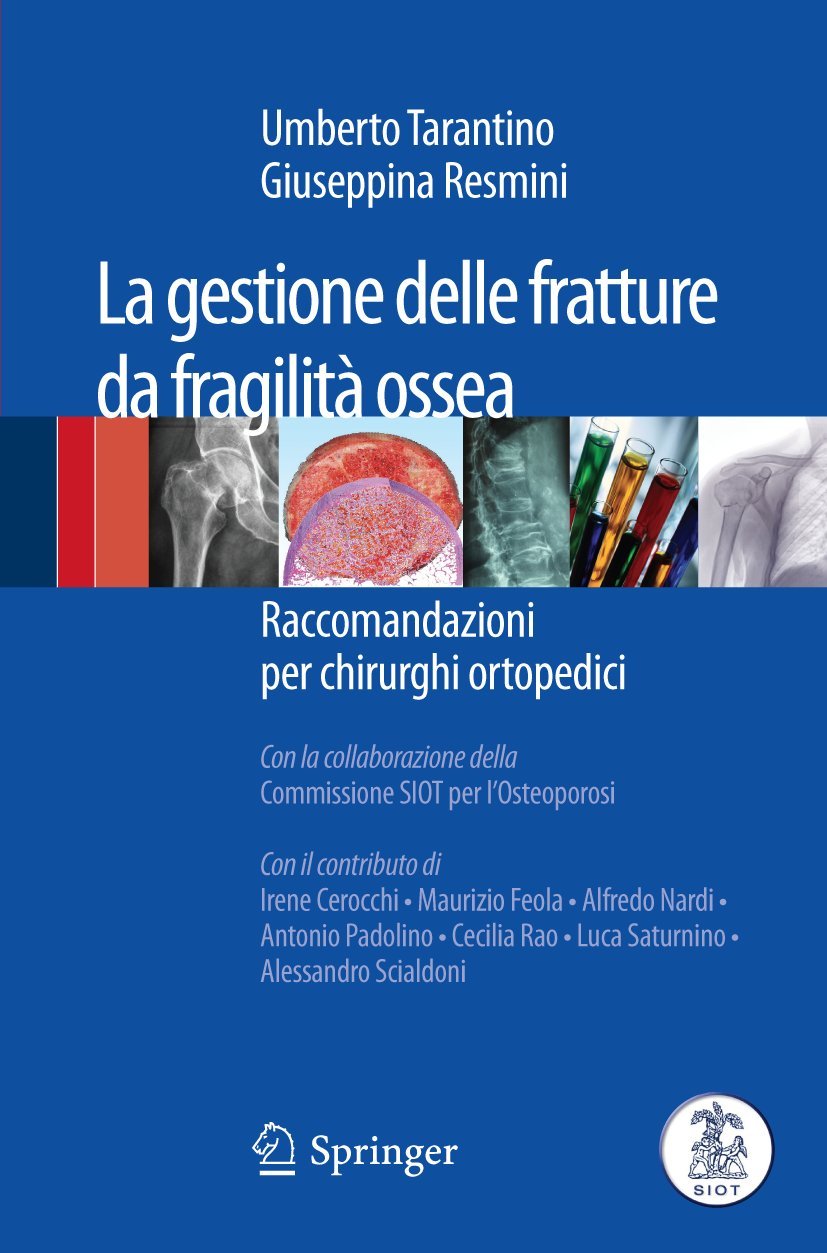 Umberto Tarantino
Giuseppina Resmini

La gestione delle fratture da fragilità ossea

Raccomandazioni per chirurghi ortopedici

Con la collaborazione della
Commissione SIOT per l'Osteoporosi

Con il contributo di
Irene Cerocchi • Maurizio Feola • Alfredo Nardi • Antonio Padolino • Cecilia Rao • Luca Saturnino • Alessandro Scialdoni

Springer

SIOT